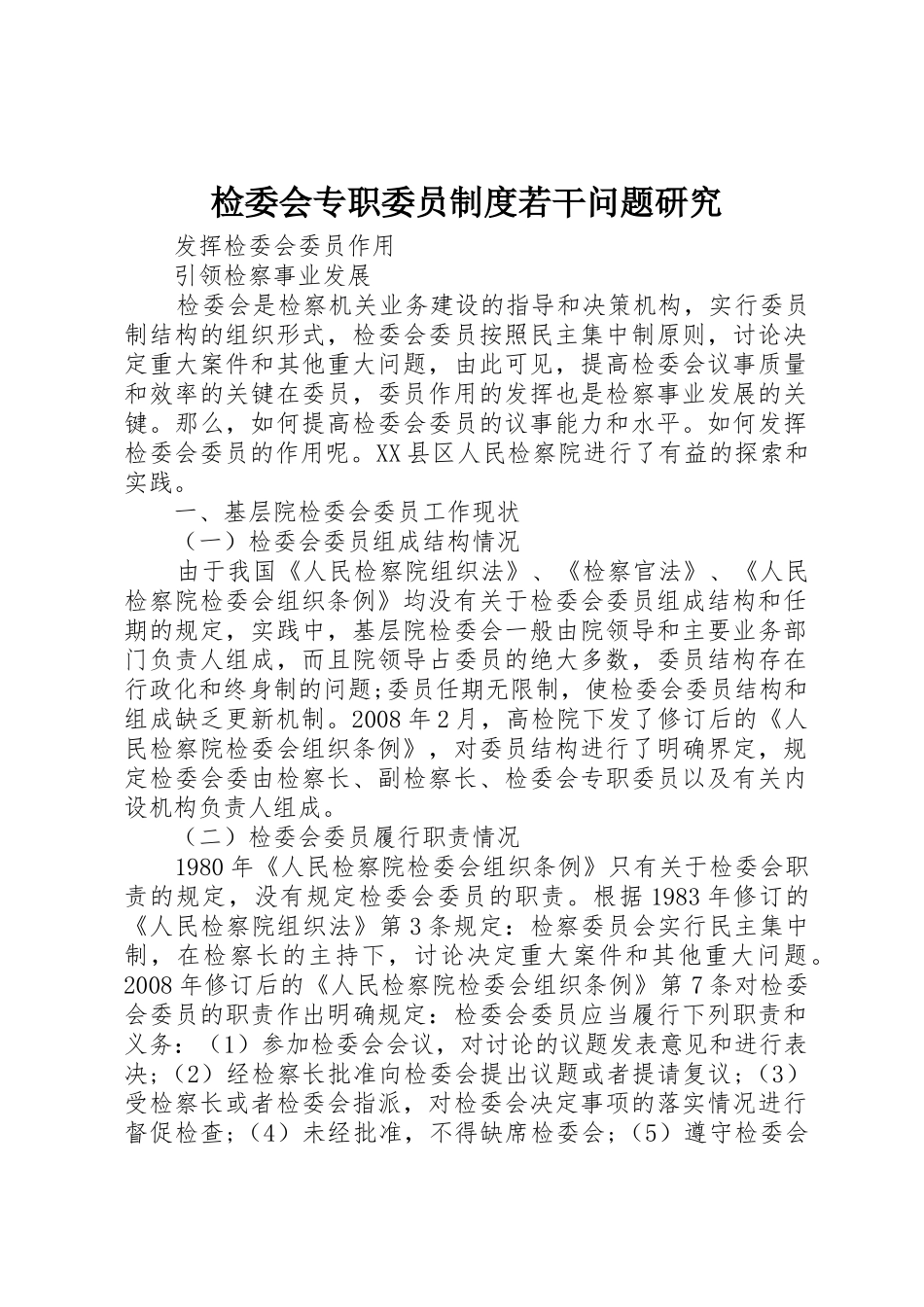 检委会专职委员制度若干问题研究

发挥检委会委员作用

引领检察事业发展

检委会是检察机关业务建设的指导和决策机构，实行委员制结构的组织形式，检委会委员按照民主集中制原则，讨论决定重大案件和其他重大问题，由此可见，提高检委会议事质量和效率的关键在委员，委员作用的发挥也是检察事业发展的关键。那么，如何提高检委会委员的议事能力和水平。如何发挥检委会委员的作用呢。XX县区人民检察院进行了有益的探索和实践。

一、基层院检委会委员工作现状

（一）检委会委员组成结构情况

由于我国《人民检察院组织法》、《检察官法》、《人民检察院检委会组织条例》均没有关于检委会委员组成结构和任期的规定，实践中，基层院检委会一般由院领导和主要业务部门负责人组成，而且院领导占委员的绝大多数，委员结构存在行政化和终身制的问题;委员任期无限制，使检委会委员结构和组成缺乏更新机制。2008年2月，高检院下发了修订后的《人民检察院检委会组织条例》，对委员结构进行了明确界定，规定检委会委由检察长、副检察长、检委会专职委员以及有关内设机构负责人组成。

（二）检委会委员履行职责情况

1980年《人民检察院检委会组织条例》只有关于检委会职责的规定，没有规定检委会委员的职责。根据1983年修订的《人民检察院组织法》第3条规定：检察委员会实行民主集中制，在检察长的主持下，讨论决定重大案件和其他重大问题。2008年修订后的《人民检察院检委会组织条例》第7条对检委会委员的职责作出明确规定：检委会委员应当履行下列职责和义务：（1）参加检委会会议，对讨论的议题发表意见和进行表决;（2）经检察长批准向检委会提出议题或者提请复议;（3）受检察长或者检委会指派，对检委会决定事项的落实情况进行督促检查;（4）未经批准，不得缺席检委会;（5）遵守检委会